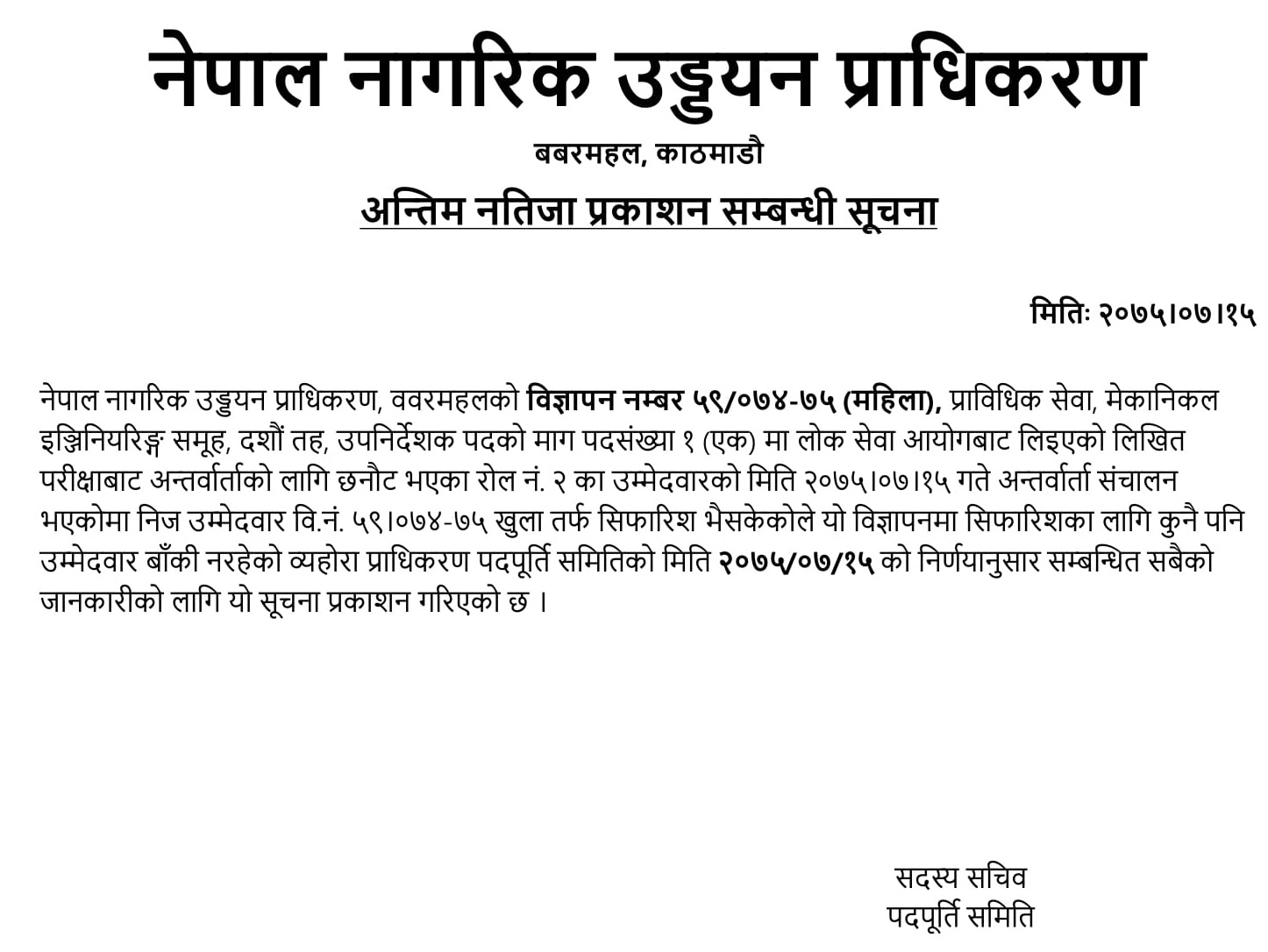 नेपाल नागरिक उड्डयन प्राधिकरण

बबरमहल, काठमाडौ

अन्तिम नतिजा प्रकाशन सम्बन्धी सूचना

मितिः २०७५।०७।१५

नेपाल नागरिक उड्डयन प्राधिकरण, ववरमहलको विज्ञापन नम्बर ५९/०७४-७५ (महिला), प्राविधिक सेवा, मेकानिकल इञ्जिनियरिङ्ग समूह, दशौं तह, उपनिर्देशक पदको माग पदसंख्या १ (एक) मा लोक सेवा आयोगबाट लिइएको लिखित परीक्षाबाट अन्तर्वार्ताको लागि छनौट भएका रोल नं. २ का उम्मेदवारको मिति २०७५।०७।१५ गते अन्तर्वार्ता संचालन भएकोमा निज उम्मेदवार वि.नं. ५९।०७४-७५ खुला तर्फ सिफारिश भैसकेकोले यो विज्ञापनमा सिफारिशका लागि कुनै पनि उम्मेदवार बाँकी नरहेको व्यहोरा प्राधिकरण पदपूर्ति समितिको मिति २०७५/०७/१५ को निर्णयानुसार सम्बन्धित सबैको जानकारीको लागि यो सूचना प्रकाशन गरिएको छ ।

सदस्य सचिव
पदपूर्ति समिति